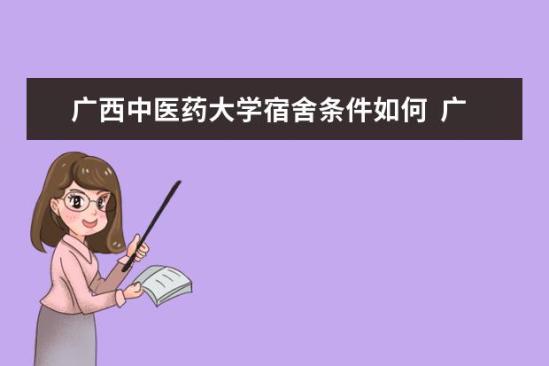 广西中医药大学宿舍条件如何 广